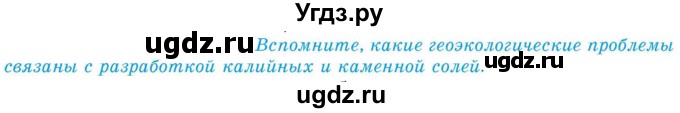 Угдз.ру

ugdz.ru Вспомните, какие геоэкологические проблемы связаны с разработкой калийных и каменной солей. ugdz.ru

ugdz.ru